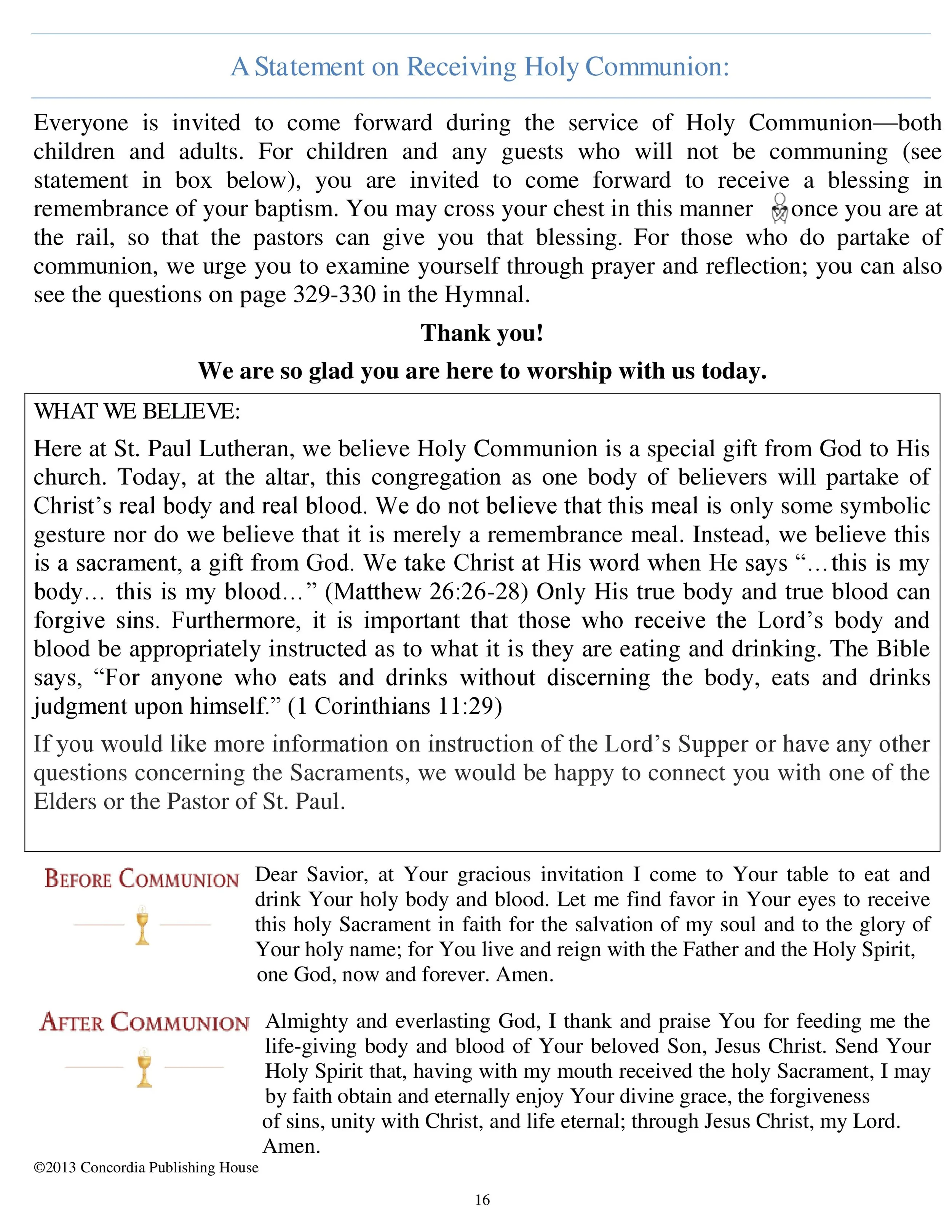 A Statement on Receiving Holy Communion:

Everyone is invited to come forward during the service of Holy Communion—both children and adults. For children and any guests who will not be communing (see statement in box below), you are invited to come forward to receive a blessing in remembrance of your baptism. You may cross your chest in this manner once you are at the rail, so that the pastors can give you that blessing. For those who do partake of communion, we urge you to examine yourself through prayer and reflection; you can also see the questions on page 329-330 in the Hymnal.

Thank you!

We are so glad you are here to worship with us today.

WHAT WE BELIEVE:

Here at St. Paul Lutheran, we believe Holy Communion is a special gift from God to His church. Today, at the altar, this congregation as one body of believers will partake of Christ's real body and real blood. We do not believe that this meal is only some symbolic gesture nor do we believe that it is merely a remembrance meal. Instead, we believe this is a sacrament, a gift from God. We take Christ at His word when He says "…this is my body… this is my blood…" (Matthew 26:26-28) Only His true body and true blood can forgive sins. Furthermore, it is important that those who receive the Lord's body and blood be appropriately instructed as to what it is they are eating and drinking. The Bible says, "For anyone who eats and drinks without discerning the body, eats and drinks judgment upon himself." (1 Corinthians 11:29)

If you would like more information on instruction of the Lord's Supper or have any other questions concerning the Sacraments, we would be happy to connect you with one of the Elders or the Pastor of St. Paul.

BEFORE COMMUNION

Dear Savior, at Your gracious invitation I come to Your table to eat and drink Your holy body and blood. Let me find favor in Your eyes to receive this holy Sacrament in faith for the salvation of my soul and to the glory of Your holy name; for You live and reign with the Father and the Holy Spirit, one God, now and forever. Amen.

AFTER COMMUNION

Almighty and everlasting God, I thank and praise You for feeding me the life-giving body and blood of Your beloved Son, Jesus Christ. Send Your Holy Spirit that, having with my mouth received the holy Sacrament, I may by faith obtain and eternally enjoy Your divine grace, the forgiveness of sins, unity with Christ, and life eternal; through Jesus Christ, my Lord. Amen.

©2013 Concordia Publishing House

16